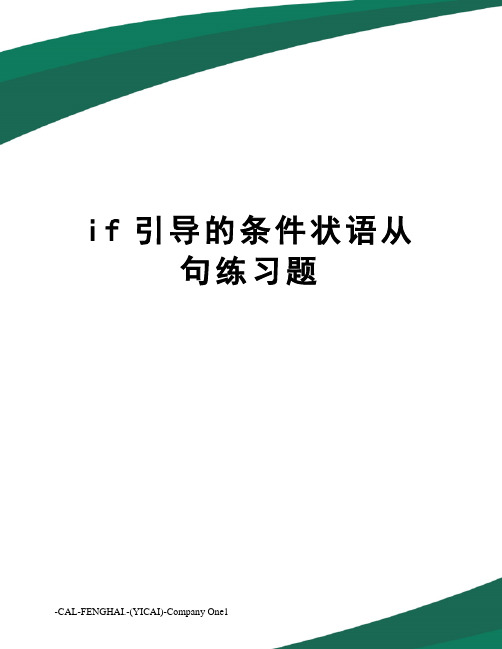 if 引导的条件状语从句练习题

-CAL-FENGHAI.-(YICAI)-Company One1